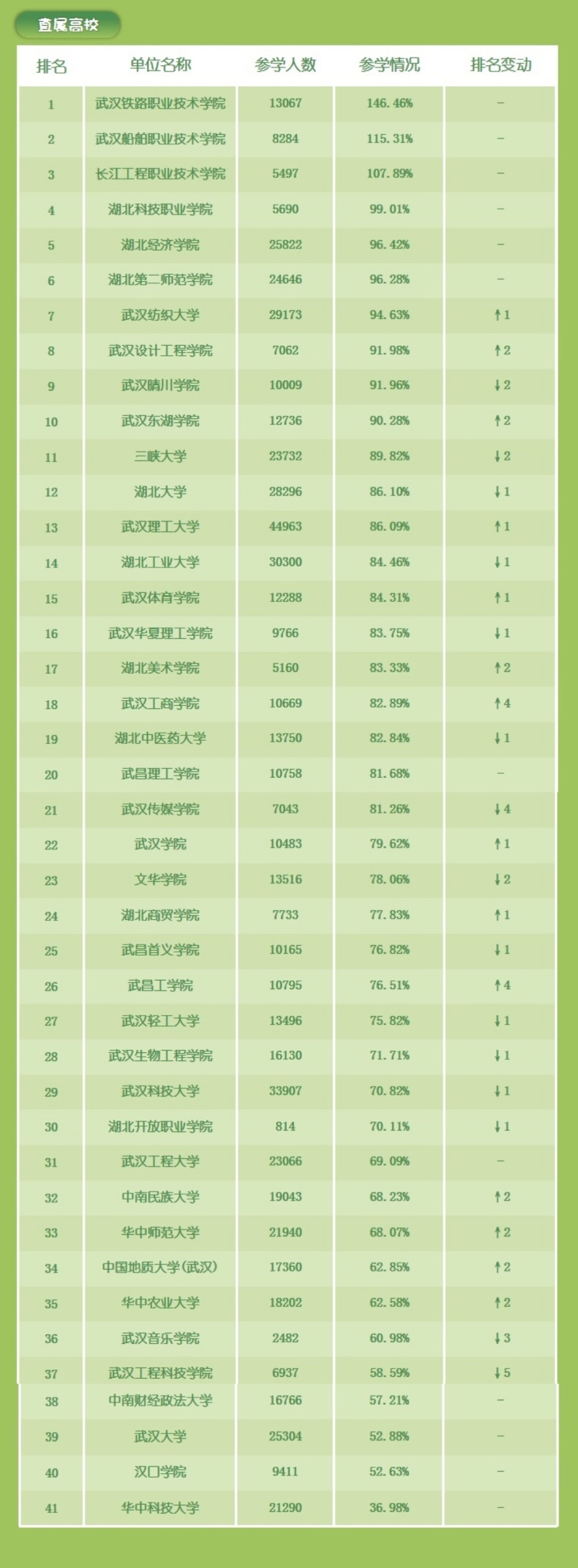 直属高校

| 排名 | 单位名称 | 参学人数 | 参学情况 | 排名变动 |
|---|---|---|---|---|
| 1 | 武汉铁路职业技术学院 | 13067 | 146.46% | - |
| 2 | 武汉船舶职业技术学院 | 8284 | 115.31% | - |
| 3 | 长江工程职业技术学院 | 5497 | 107.89% | - |
| 4 | 湖北科技职业学院 | 5690 | 99.01% | - |
| 5 | 湖北经济学院 | 25822 | 96.42% | - |
| 6 | 湖北第二师范学院 | 24646 | 96.28% | - |
| 7 | 武汉纺织大学 | 29173 | 94.63% | ↑1 |
| 8 | 武汉设计工程学院 | 7062 | 91.98% | ↑2 |
| 9 | 武汉晴川学院 | 10009 | 91.96% | ↓2 |
| 10 | 武汉东湖学院 | 12736 | 90.28% | ↑2 |
| 11 | 三峡大学 | 23732 | 89.82% | ↓2 |
| 12 | 湖北大学 | 28296 | 86.10% | ↓1 |
| 13 | 武汉理工大学 | 44963 | 86.09% | ↑1 |
| 14 | 湖北工业大学 | 30300 | 84.46% | ↓1 |
| 15 | 武汉体育学院 | 12288 | 84.31% | ↑1 |
| 16 | 武汉华夏理工学院 | 9766 | 83.75% | ↓1 |
| 17 | 湖北美术学院 | 5160 | 83.33% | ↑2 |
| 18 | 武汉工商学院 | 10669 | 82.89% | ↑4 |
| 19 | 湖北中医药大学 | 13750 | 82.84% | ↓1 |
| 20 | 武昌理工学院 | 10758 | 81.68% | - |
| 21 | 武汉传媒学院 | 7043 | 81.26% | ↓4 |
| 22 | 武汉学院 | 10483 | 79.62% | ↑1 |
| 23 | 文华学院 | 13516 | 78.06% | ↓2 |
| 24 | 湖北商贸学院 | 7733 | 77.83% | ↑1 |
| 25 | 武昌首义学院 | 10165 | 76.82% | ↓1 |
| 26 | 武昌工学院 | 10795 | 76.51% | ↑4 |
| 27 | 武汉轻工大学 | 13496 | 75.82% | ↓1 |
| 28 | 武汉生物工程学院 | 16130 | 71.71% | ↓1 |
| 29 | 武汉科技大学 | 33907 | 70.82% | ↓1 |
| 30 | 湖北开放职业学院 | 814 | 70.11% | ↓1 |
| 31 | 武汉工程大学 | 23066 | 69.09% | - |
| 32 | 中南民族大学 | 19043 | 68.23% | ↑2 |
| 33 | 华中师范大学 | 21940 | 68.07% | ↑2 |
| 34 | 中国地质大学(武汉) | 17360 | 62.85% | ↑2 |
| 35 | 华中农业大学 | 18202 | 62.58% | ↑2 |
| 36 | 武汉音乐学院 | 2482 | 60.98% | ↓3 |
| 37 | 武汉工程科技学院 | 6937 | 58.59% | ↓5 |
| 38 | 中南财经政法大学 | 16766 | 57.21% | - |
| 39 | 武汉大学 | 25304 | 52.88% | - |
| 40 | 汉口学院 | 9411 | 52.63% | - |
| 41 | 华中科技大学 | 21290 | 36.98% | - |